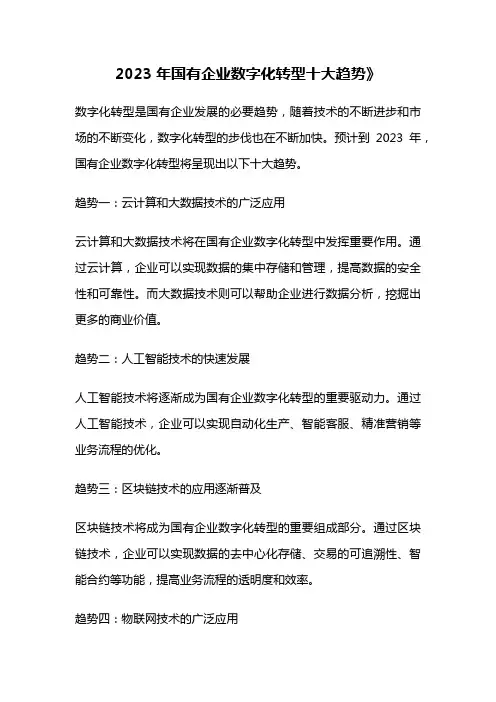 2023 年国有企业数字化转型十大趋势》

数字化转型是国有企业发展的必要趋势，随着技术的不断进步和市场的不断变化，数字化转型的步伐也在不断加快。预计到 2023 年，国有企业数字化转型将呈现出以下十大趋势。

趋势一：云计算和大数据技术的广泛应用

云计算和大数据技术将在国有企业数字化转型中发挥重要作用。通过云计算，企业可以实现数据的集中存储和管理，提高数据的安全性和可靠性。而大数据技术则可以帮助企业进行数据分析，挖掘出更多的商业价值。

趋势二：人工智能技术的快速发展

人工智能技术将逐渐成为国有企业数字化转型的重要驱动力。通过人工智能技术，企业可以实现自动化生产、智能客服、精准营销等业务流程的优化。

趋势三：区块链技术的应用逐渐普及

区块链技术将成为国有企业数字化转型的重要组成部分。通过区块链技术，企业可以实现数据的去中心化存储、交易的可追溯性、智能合约等功能，提高业务流程的透明度和效率。

趋势四：物联网技术的广泛应用